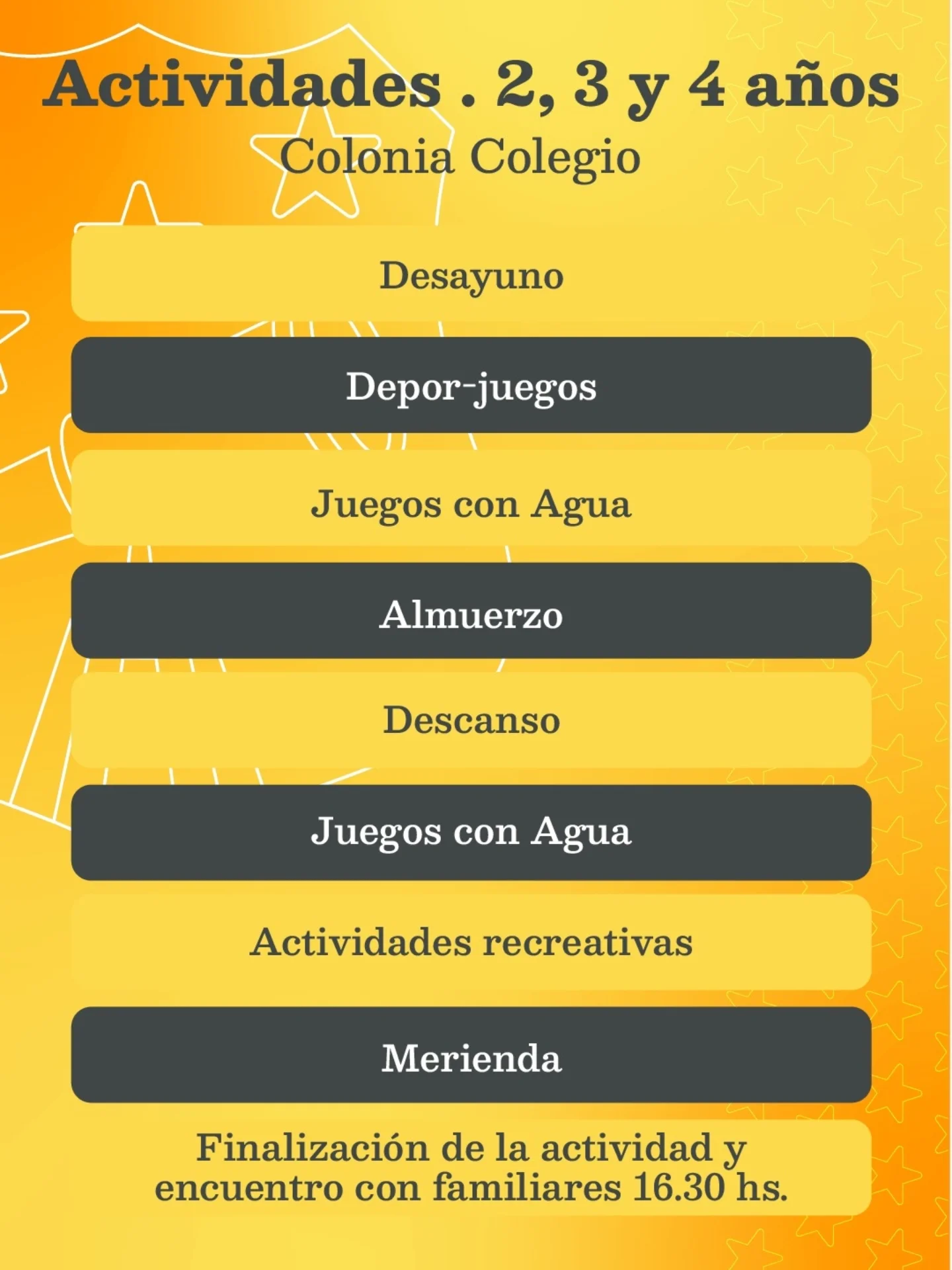 Actividades . 2, 3 y 4 años
Colonia Colegio

Desayuno

Depor-juegos

Juegos con Agua

Almuerzo

Descanso

Juegos con Agua

Actividades recreativas

Merienda

Finalización de la actividad y encuentro con familiares 16.30 hs.